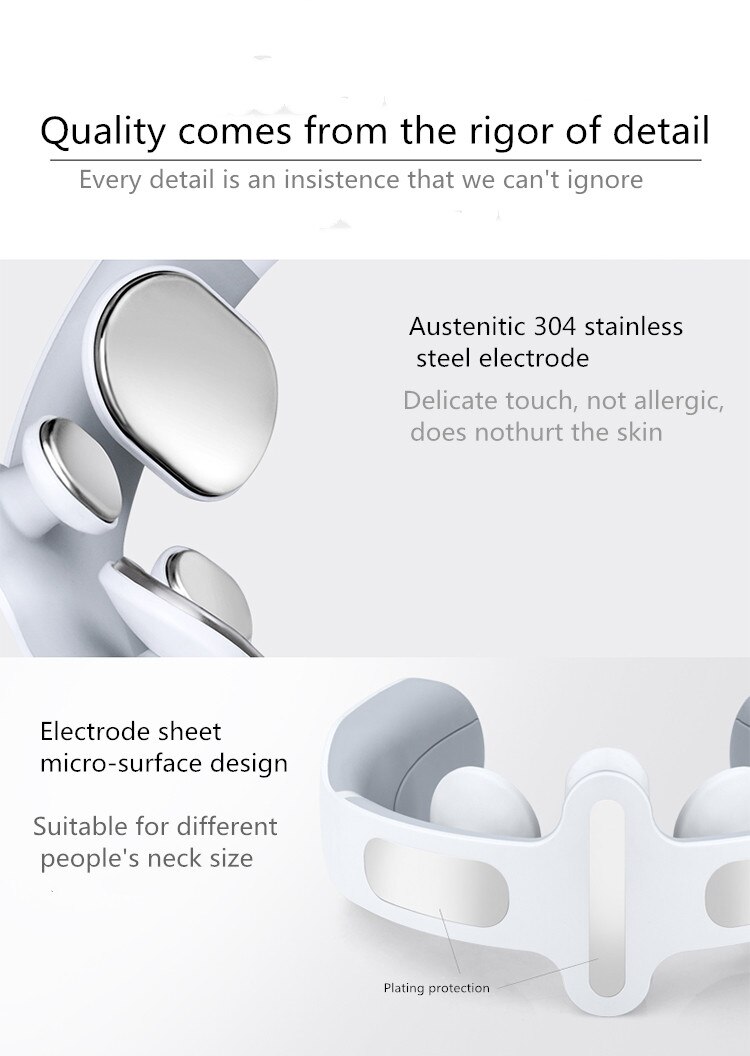 Quality comes from the rigor of detail

Every detail is an insistence that we can't ignore

Austenitic 304 stainless steel electrode

Delicate touch, not allergic, does nothurt the skin

Electrode sheet micro-surface design

Suitable for different people's neck size

Plating protection